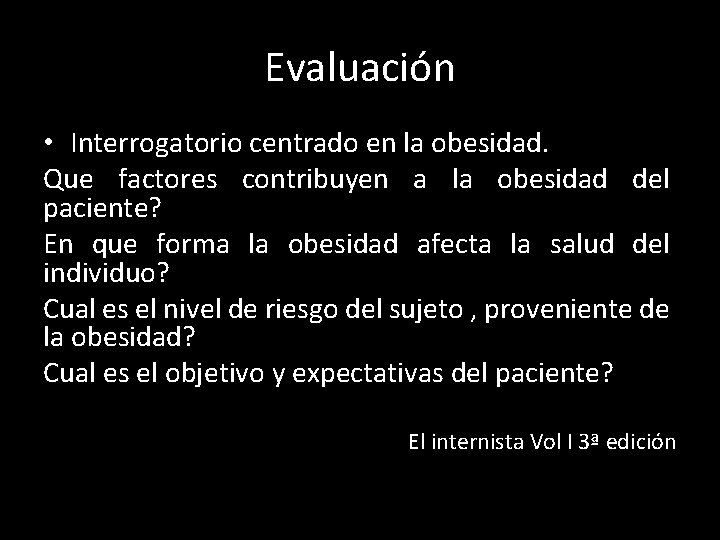 Evaluación

• Interrogatorio centrado en la obesidad.

Que factores contribuyen a la obesidad del paciente?

En que forma la obesidad afecta la salud del individuo?

Cual es el nivel de riesgo del sujeto , proveniente de la obesidad?

Cual es el objetivo y expectativas del paciente?

El internista Vol I 3ª edición